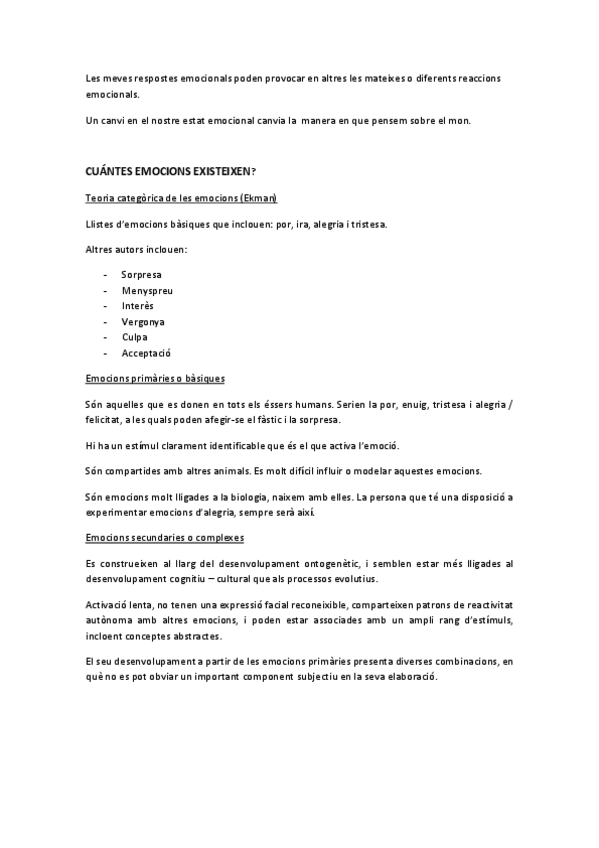 Les meves respostes emocionals poden provocar en altres les mateixes o diferents reaccions emocionals.

Un canvi en el nostre estat emocional canvia la manera en que pensem sobre el mon.

CUÁNTES EMOCIONS EXISTEIXEN?

Teoria categòrica de les emocions (Ekman)

Llistes d'emocions bàsiques que inclouen: por, ira, alegria i tristesa.

Altres autors inclouen:

- Sorpresa
- Menyspreu
- Interès
- Vergonya
- Culpa
- Acceptació

Emocions primàries o bàsiques

Són aquelles que es donen en tots els éssers humans. Serien la por, enuig, tristesa i alegria / felicitat, a les quals poden afegir-se el fàstic i la sorpresa.

Hi ha un estímul clarament identificable que és el que activa l'emoció.

Són compartides amb altres animals. Es molt difícil influir o modelar aquestes emocions.

Són emocions molt lligades a la biologia, naixem amb elles. La persona que té una disposició a experimentar emocions d'alegria, sempre serà així.

Emocions secundaries o complexes

Es construeixen al llarg del desenvolupament ontogenètic, i semblen estar més lligades al desenvolupament cognitiu – cultural que als processos evolutius.

Activació lenta, no tenen una expressió facial reconeixible, comparteixen patrons de reactivitat autònoma amb altres emocions, i poden estar associades amb un ampli rang d'estímuls, incloent conceptes abstractes.

El seu desenvolupament a partir de les emocions primàries presenta diverses combinacions, en què no es pot obviar un important component subjectiu en la seva elaboració.